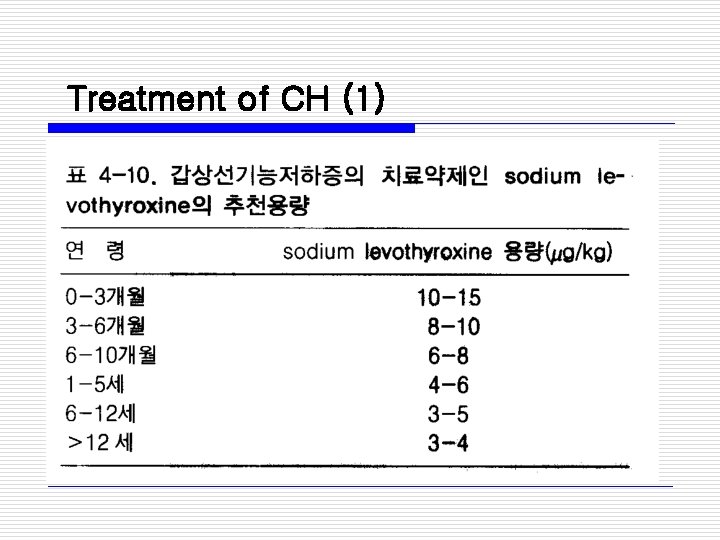 Treatment of CH (1)

표 4-10. 갑상선기능저하증의 치료약제인 sodium levothyroxine의 추천용량

| 연 령 | sodium levothyroxine 용량($\mu$g/kg) |
|---|---|
| 0-3개월 | 10-15 |
| 3-6개월 | 8-10 |
| 6-10개월 | 6-8 |
| 1-5세 | 4-6 |
| 6-12세 | 3-5 |
| >12 세 | 3-4 |